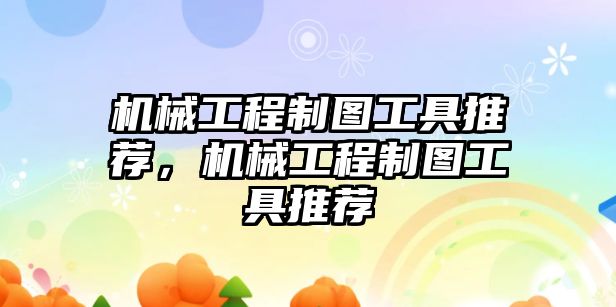 机械工程制图工具推荐，机械工程制图工具推荐